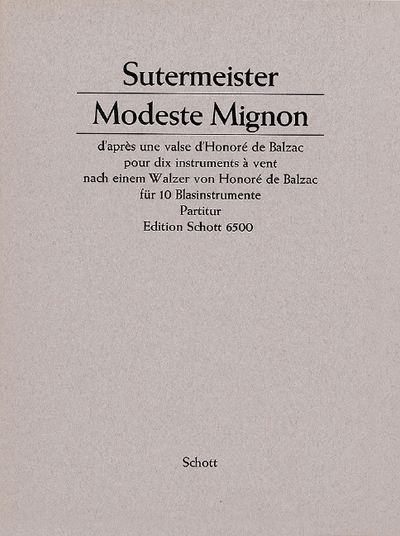 Sutermeister

Modeste Mignon

d'après une valse d'Honoré de Balzac
pour dix instruments à vent
nach einem Walzer von Honoré de Balzac
für 10 Blasinstrumente
Partitur
Edition Schott 6500

Schott